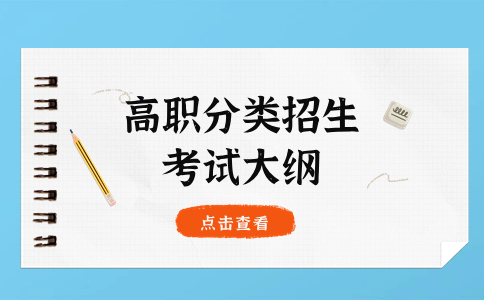 高职分类招生
考试大纲

点击查看